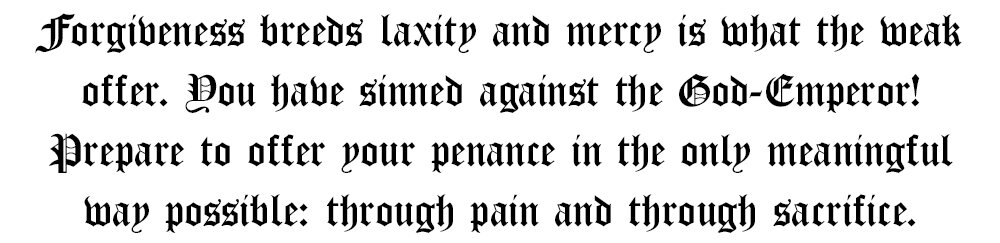 Forgiveness breeds laxity and mercy is what the weak offer. You have sinned against the God-Emperor! Prepare to offer your penance in the only meaningful way possible: through pain and through sacrifice.